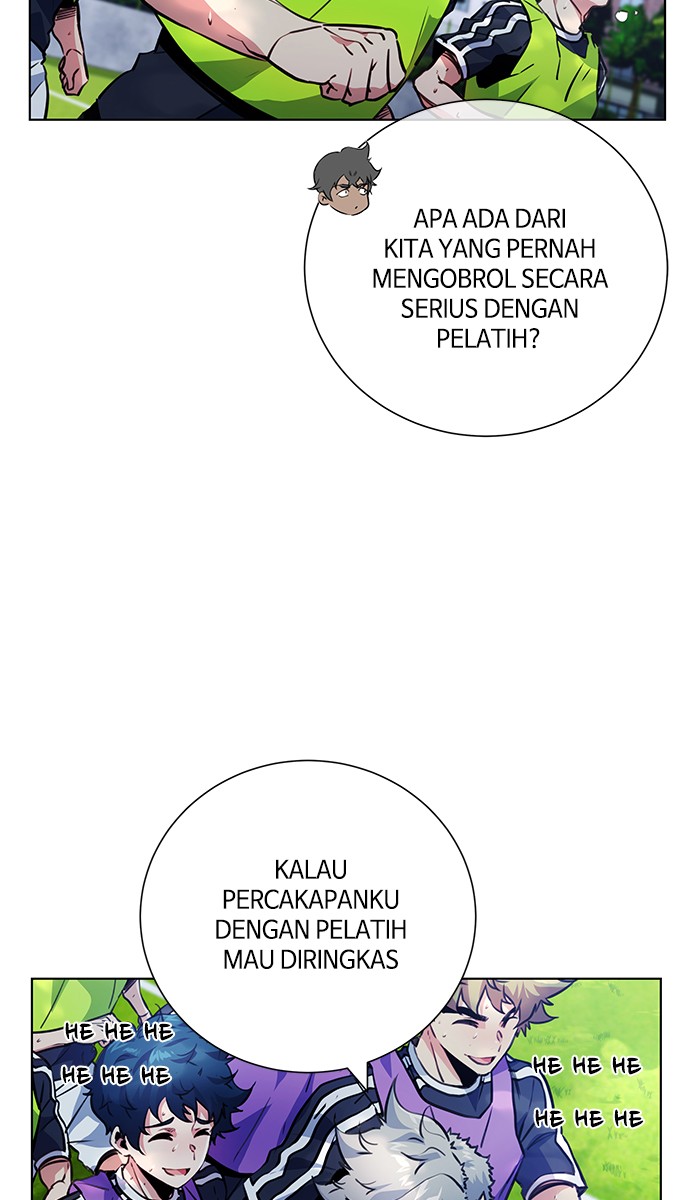 APA ADA DARI KITA YANG PERNAH MENGOBROL SECARA SERIUS DENGAN PELATIH?

KALAU PERCAKAPANKU DENGAN PELATIH MAU DIRINGKAS

HE HE HE
HE HE HE

HE HE HE
HE HE HE